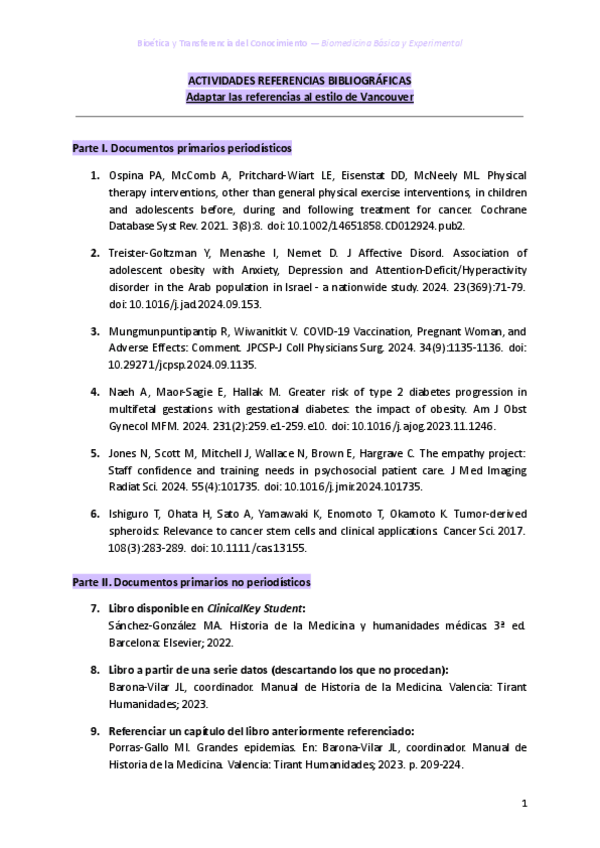 Bioética y Transferencia del Conocimiento — Biomedicina Básica y Experimental

ACTIVIDADES REFERENCIAS BIBLIOGRÁFICAS
Adaptar las referencias al estilo de Vancouver

Parte I. Documentos primarios periodísticos

1. Ospina PA, McComb A, Pritchard-Wiart LE, Eisenstat DD, McNeely ML. Physical therapy interventions, other than general physical exercise interventions, in children and adolescents before, during and following treatment for cancer. Cochrane Database Syst Rev. 2021. 3(8):8. doi: 10.1002/14651858.CD012924.pub2.

2. Treister-Goltzman Y, Menashe I, Nemet D. J Affective Disord. Association of adolescent obesity with Anxiety, Depression and Attention-Deficit/Hyperactivity disorder in the Arab population in Israel - a nationwide study. 2024. 23(369):71-79. doi: 10.1016/j.jad.2024.09.153.

3. Mungmunpuntipantip R, Wiwanitkit V. COVID-19 Vaccination, Pregnant Woman, and Adverse Effects: Comment. JPCSP-J Coll Physicians Surg. 2024. 34(9):1135-1136. doi: 10.29271/jcpsp.2024.09.1135.

4. Naeh A, Maor-Sagie E, Hallak M. Greater risk of type 2 diabetes progression in multifetal gestations with gestational diabetes: the impact of obesity. Am J Obst Gynecol MFM. 2024. 231(2):259.e1-259.e10. doi: 10.1016/j.ajog.2023.11.1246.

5. Jones N, Scott M, Mitchell J, Wallace N, Brown E, Hargrave C. The empathy project: Staff confidence and training needs in psychosocial patient care. J Med Imaging Radiat Sci. 2024. 55(4):101735. doi: 10.1016/j.jmir.2024.101735.

6. Ishiguro T, Ohata H, Sato A, Yamawaki K, Enomoto T, Okamoto K. Tumor-derived spheroids: Relevance to cancer stem cells and clinical applications. Cancer Sci. 2017. 108(3):283-289. doi: 10.1111/cas.13155.

Parte II. Documentos primarios no periodísticos

7. Libro disponible en ClinicalKey Student:
Sánchez-González MA. Historia de la Medicina y humanidades médicas. 3ª ed. Barcelona: Elsevier; 2022.

8. Libro a partir de una serie datos (descartando los que no procedan):
Barona-Vilar JL, coordinador. Manual de Historia de la Medicina. Valencia: Tirant Humanidades; 2023.

9. Referenciar un capítulo del libro anteriormente referenciado:
Porras-Gallo MI. Grandes epidemias. En: Barona-Vilar JL, coordinador. Manual de Historia de la Medicina. Valencia: Tirant Humanidades; 2023. p. 209-224.

1